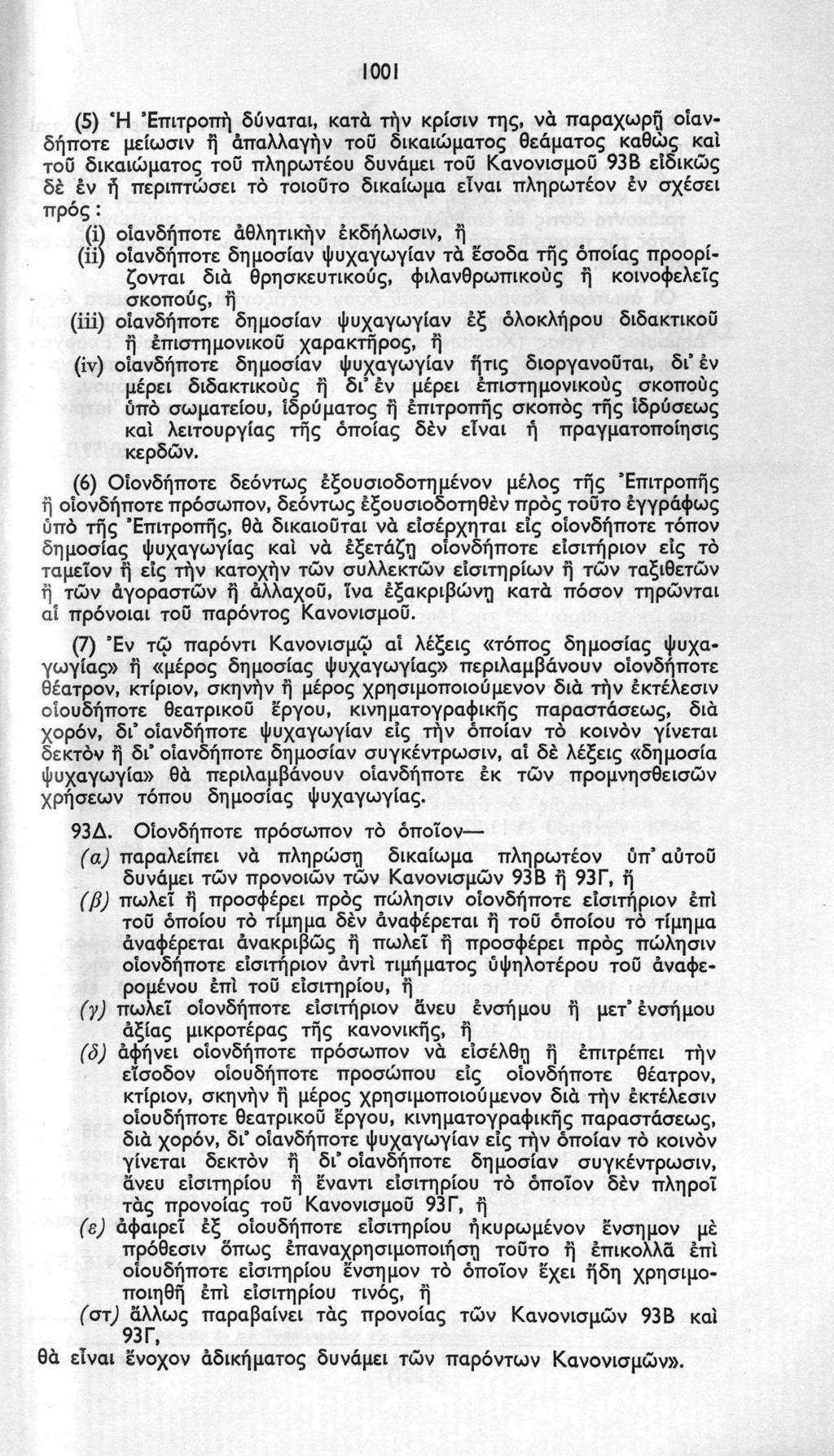 1001

(5) Ἡ Ἐπιτροπὴ δύναται, κατὰ τὴν κρίσιν της, νὰ παραχωρῇ οἱανδήποτε μείωσιν ἢ ἀπαλλαγὴν τοῦ δικαιώματος θεάματος καθὼς καὶ τοῦ δικαιώματος τοῦ πληρωτέου δυνάμει τοῦ Κανονισμοῦ 93Β εἰδικῶς δὲ ἐν ᾗ περιπτώσει τὸ τοιοῦτο δικαίωμα εἶναι πληρωτέον ἐν σχέσει πρός:

(i) οἱανδήποτε ἀθλητικὴν ἐκδήλωσιν, ἢ
(ii) οἱανδήποτε δημοσίαν ψυχαγωγίαν τὰ ἔσοδα τῆς ὁποίας προορίζονται διὰ θρησκευτικούς, φιλανθρωπικοὺς ἢ κοινοφελεῖς σκοπούς, ἢ
(iii) οἱανδήποτε δημοσίαν ψυχαγωγίαν ἐξ ὁλοκλήρου διδακτικοῦ ἢ ἐπιστημονικοῦ χαρακτῆρος, ἢ
(iv) οἱανδήποτε δημοσίαν ψυχαγωγίαν ἥτις διοργανοῦται, δι' ἐν μέρει διδακτικοὺς ἢ δι' ἐν μέρει ἐπιστημονικοὺς σκοποὺς ὑπὸ σωματείου, ἱδρύματος ἢ ἐπιτροπῆς σκοπὸς τῆς ἱδρύσεως καὶ λειτουργίας τῆς ὁποίας δὲν εἶναι ἡ πραγματοποίησις κερδῶν.

(6) Οἱονδήποτε δεόντως ἐξουσιοδοτημένον μέλος τῆς Ἐπιτροπῆς ἢ οἱονδήποτε πρόσωπον, δεόντως ἐξουσιοδοτηθὲν πρὸς τοῦτο ἐγγράφως ὑπὸ τῆς Ἐπιτροπῆς, θὰ δικαιοῦται νὰ εἰσέρχηται εἰς οἱονδήποτε τόπον δημοσίας ψυχαγωγίας καὶ νὰ ἐξετάζῃ οἱονδήποτε εἰσιτήριον εἰς τὸ ταμεῖον ἢ εἰς τὴν κατοχὴν τῶν συλλεκτῶν εἰσιτηρίων ἢ τῶν ταξιθετῶν ἢ τῶν ἀγοραστῶν ἢ ἀλλαχοῦ, ἵνα ἐξακριβώνῃ κατὰ πόσον τηρῶνται αἱ πρόνοιαι τοῦ παρόντος Κανονισμοῦ.

(7) Ἐν τῷ παρόντι Κανονισμῷ αἱ λέξεις «τόπος δημοσίας ψυχαγωγίας» ἢ «μέρος δημοσίας ψυχαγωγίας» περιλαμβάνουν οἱονδήποτε θέατρον, κτίριον, σκηνὴν ἢ μέρος χρησιμοποιούμενον διὰ τὴν ἐκτέλεσιν οἱουδήποτε θεατρικοῦ ἔργου, κινηματογραφικῆς παραστάσεως, διὰ χορόν, δι' οἱανδήποτε ψυχαγωγίαν εἰς τὴν ὁποίαν τὸ κοινὸν γίνεται δεκτὸν ἢ δι' οἱανδήποτε δημοσίαν συγκέντρωσιν, αἱ δὲ λέξεις «δημοσία ψυχαγωγία» θὰ περιλαμβάνουν οἱανδήποτε ἐκ τῶν προμνησθεισῶν χρήσεων τόπου δημοσίας ψυχαγωγίας.

93Δ. Οἱονδήποτε πρόσωπον τὸ ὁποῖον—
(α) παραλείπει νὰ πληρώσῃ δικαίωμα πληρωτέον ὑπ' αὐτοῦ δυνάμει τῶν προνοιῶν τῶν Κανονισμῶν 93Β ἢ 93Γ, ἢ
(β) πωλεῖ ἢ προσφέρει πρὸς πώλησιν οἱονδήποτε εἰσιτήριον ἐπὶ τοῦ ὁποίου τὸ τίμημα δὲν ἀναφέρεται ἢ τοῦ ὁποίου τὸ τίμημα ἀναφέρεται ἀνακριβῶς ἢ πωλεῖ ἢ προσφέρει πρὸς πώλησιν οἱονδήποτε εἰσιτήριον ἀντὶ τιμήματος ὑψηλοτέρου τοῦ ἀναφερομένου ἐπὶ τοῦ εἰσιτηρίου, ἢ
(γ) πωλεῖ οἱονδήποτε εἰσιτήριον ἄνευ ἐνσήμου ἢ μετ' ἐνσήμου ἀξίας μικροτέρας τῆς κανονικῆς, ἢ
(δ) ἀφήνει οἱονδήποτε πρόσωπον νὰ εἰσέλθῃ ἢ ἐπιτρέπει τὴν εἴσοδον οἱουδήποτε προσώπου εἰς οἱονδήποτε θέατρον, κτίριον, σκηνὴν ἢ μέρος χρησιμοποιούμενον διὰ τὴν ἐκτέλεσιν οἱουδήποτε θεατρικοῦ ἔργου, κινηματογραφικῆς παραστάσεως, διὰ χορόν, δι' οἱανδήποτε ψυχαγωγίαν εἰς τὴν ὁποίαν τὸ κοινὸν γίνεται δεκτὸν ἢ δι' οἱανδήποτε δημοσίαν συγκέντρωσιν, ἄνευ εἰσιτηρίου ἢ ἔναντι εἰσιτηρίου τὸ ὁποῖον δὲν πληροῖ τὰς προνοίας τοῦ Κανονισμοῦ 93Γ, ἢ
(ε) ἀφαιρεῖ ἐξ οἱουδήποτε εἰσιτηρίου ἠκυρωμένον ἔνσημον μὲ πρόθεσιν ὅπως ἐπαναχρησιμοποιήσῃ τοῦτο ἢ ἐπικολλᾷ ἐπὶ οἱουδήποτε εἰσιτηρίου ἔνσημον τὸ ὁποῖον ἔχει ἤδη χρησιμοποιηθῆ ἐπὶ εἰσιτηρίου τινός, ἢ
(στ) ἄλλως παραβαίνει τὰς προνοίας τῶν Κανονισμῶν 93Β καὶ 93Γ,
θὰ εἶναι ἔνοχον ἀδικήματος δυνάμει τῶν παρόντων Κανονισμῶν».